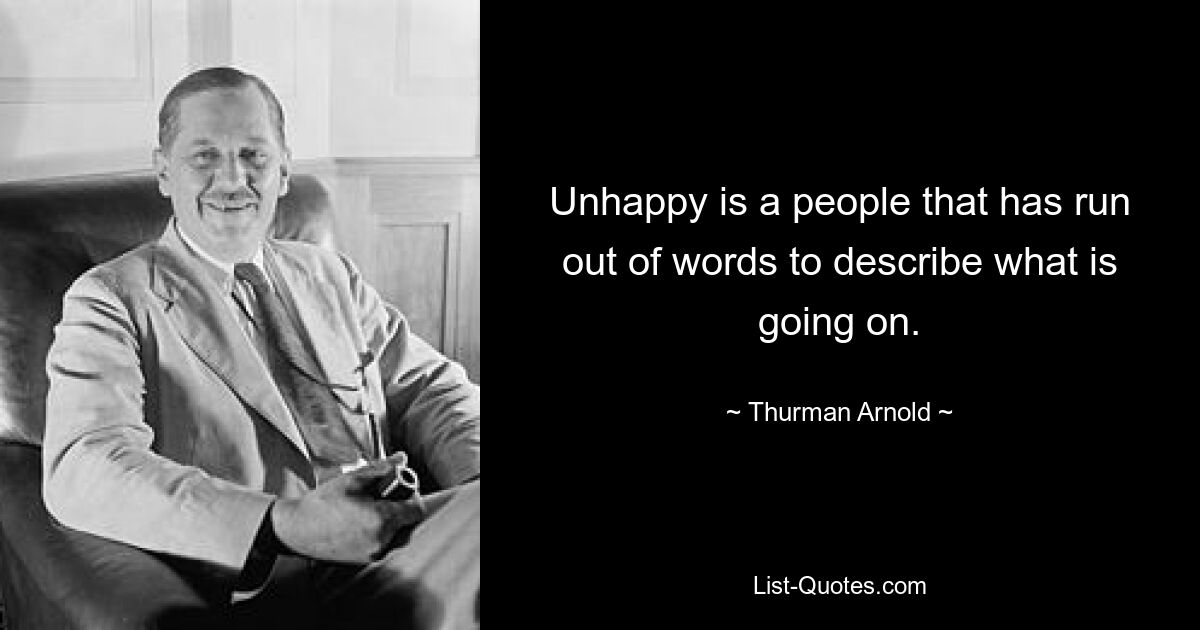 Unhappy is a people that has run out of words to describe what is going on.

~ Thurman Arnold ~

List-Quotes.com